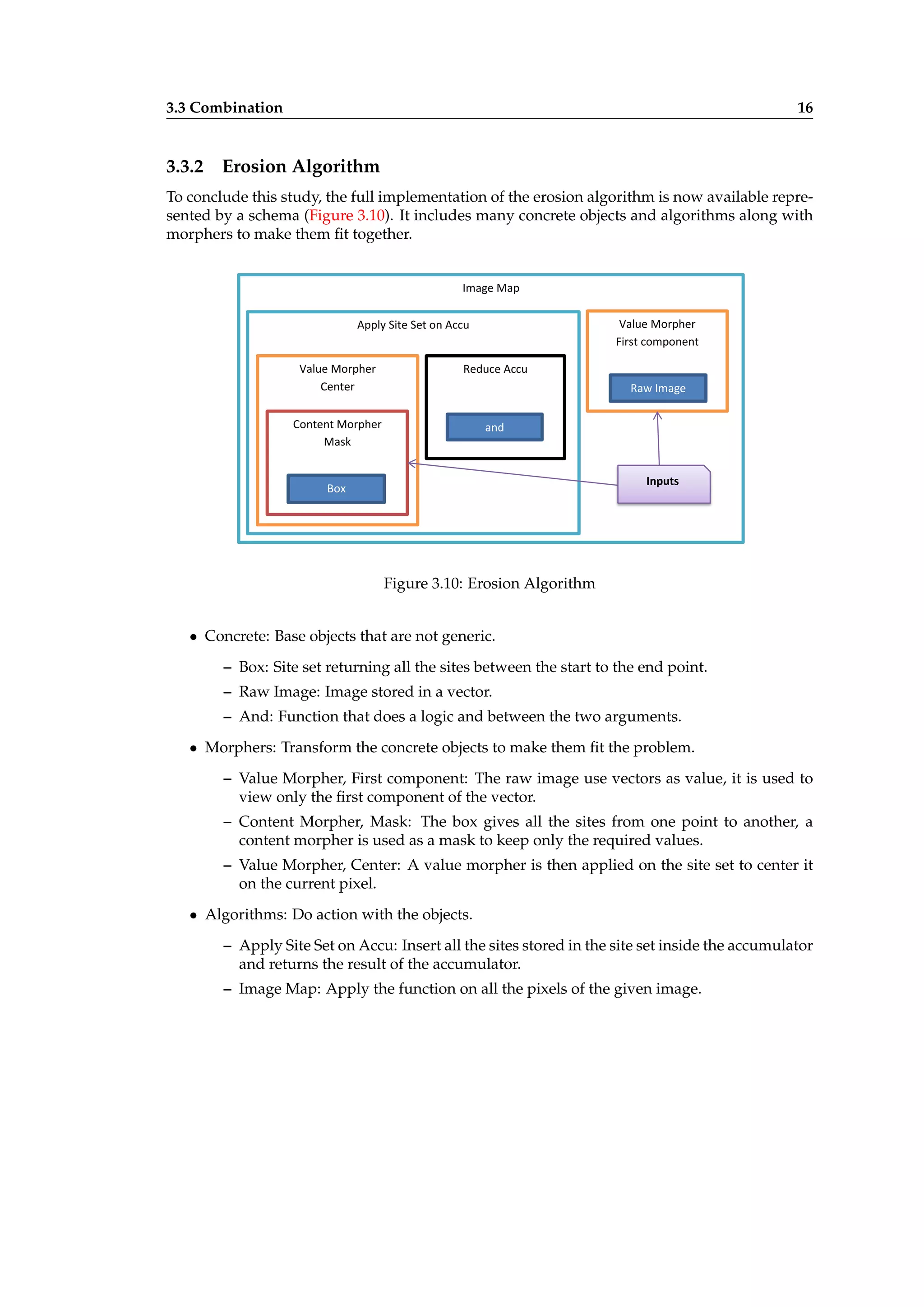 3.3 Combination 16

3.3.2 Erosion Algorithm

To conclude this study, the full implementation of the erosion algorithm is now available represented by a schema (Figure 3.10). It includes many concrete objects and algorithms along with morphers to make them fit together.

Image Map

Apply Site Set on Accu

Value Morpher
Center

Content Morpher
Mask

Box

Reduce Accu

and

Value Morpher
First component

Raw Image

Inputs

Figure 3.10: Erosion Algorithm

• Concrete: Base objects that are not generic.

– Box: Site set returning all the sites between the start to the end point.

– Raw Image: Image stored in a vector.

– And: Function that does a logic and between the two arguments.

• Morphers: Transform the concrete objects to make them fit the problem.

– Value Morpher, First component: The raw image use vectors as value, it is used to view only the first component of the vector.

– Content Morpher, Mask: The box gives all the sites from one point to another, a content morpher is used as a mask to keep only the required values.

– Value Morpher, Center: A value morpher is then applied on the site set to center it on the current pixel.

• Algorithms: Do action with the objects.

– Apply Site Set on Accu: Insert all the sites stored in the site set inside the accumulator and returns the result of the accumulator.

– Image Map: Apply the function on all the pixels of the given image.